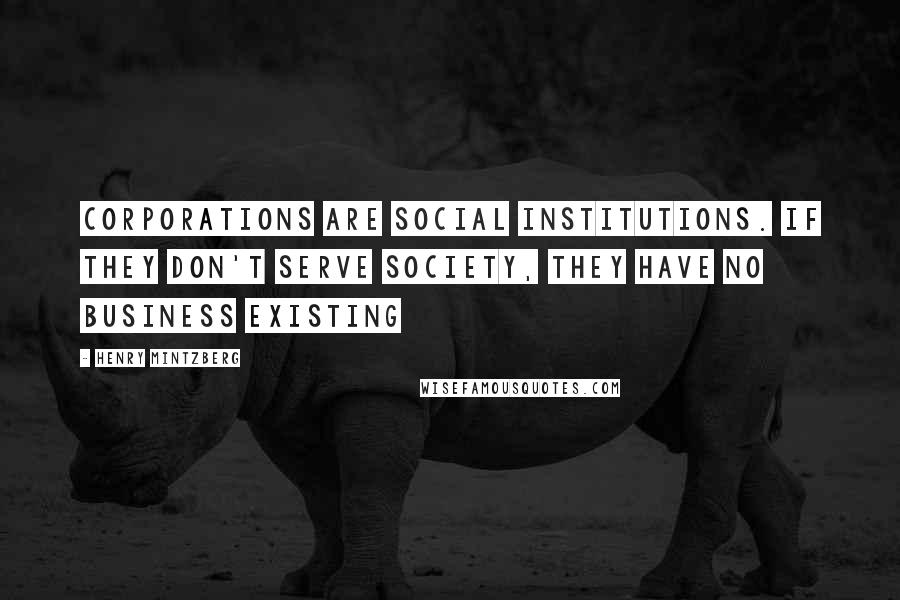 CORPORATIONS ARE SOCIAL INSTITUTIONS. IF THEY DON'T SERVE SOCIETY, THEY HAVE NO BUSINESS EXISTING

- HENRY MINTZBERG

WISEFAMOUSQUOTES.COM